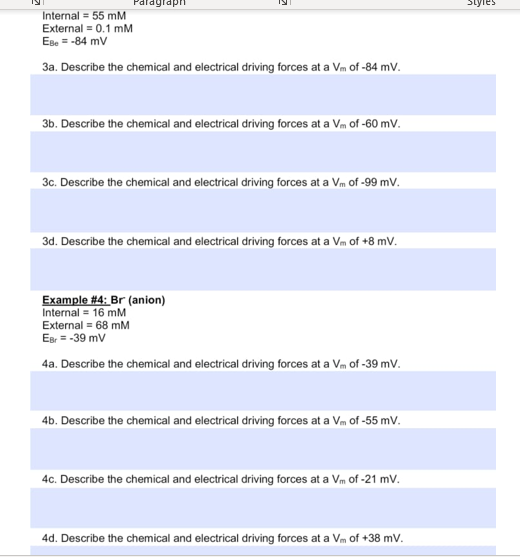 Paragraph

Styles

Internal = 55 mM
External = 0.1 mM
$E_{Be}$ = -84 mV

3a. Describe the chemical and electrical driving forces at a $V_m$ of -84 mV.

3b. Describe the chemical and electrical driving forces at a $V_m$ of -60 mV.

3c. Describe the chemical and electrical driving forces at a $V_m$ of -99 mV.

3d. Describe the chemical and electrical driving forces at a $V_m$ of +8 mV.

Example #4: $Br^-$ (anion)
Internal = 16 mM
External = 68 mM
$E_{Br}$ = -39 mV

4a. Describe the chemical and electrical driving forces at a $V_m$ of -39 mV.

4b. Describe the chemical and electrical driving forces at a $V_m$ of -55 mV.

4c. Describe the chemical and electrical driving forces at a $V_m$ of -21 mV.

4d. Describe the chemical and electrical driving forces at a $V_m$ of +38 mV.